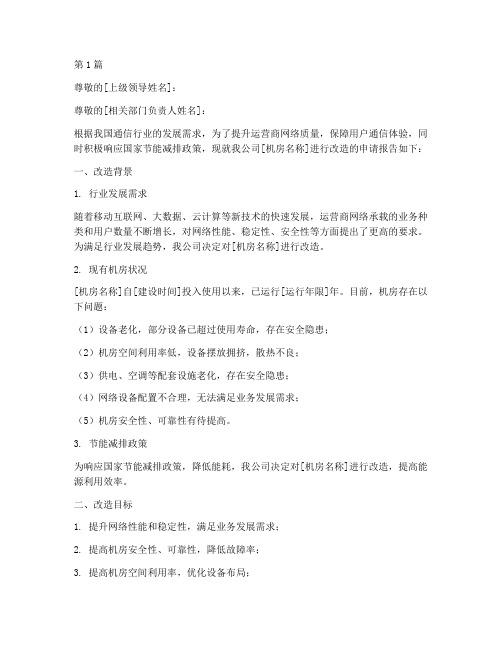 第1篇

尊敬的[上级领导姓名]：

尊敬的[相关部门负责人姓名]：

根据我国通信行业的发展需求，为了提升运营商网络质量，保障用户通信体验，同时积极响应国家节能减排政策，现就我公司[机房名称]进行改造的申请报告如下：

一、改造背景

1. 行业发展需求

随着移动互联网、大数据、云计算等新技术的快速发展，运营商网络承载的业务种类和用户数量不断增长，对网络性能、稳定性、安全性等方面提出了更高的要求。为满足行业发展趋势，我公司决定对[机房名称]进行改造。

2. 现有机房状况

[机房名称]自[建设时间]投入使用以来，已运行[运行年限]年。目前，机房存在以下问题：

（1）设备老化，部分设备已超过使用寿命，存在安全隐患；

（2）机房空间利用率低，设备摆放拥挤，散热不良；

（3）供电、空调等配套设施老化，存在安全隐患；

（4）网络设备配置不合理，无法满足业务发展需求；

（5）机房安全性、可靠性有待提高。

3. 节能减排政策

为响应国家节能减排政策，降低能耗，我公司决定对[机房名称]进行改造，提高能源利用效率。

二、改造目标

1. 提升网络性能和稳定性，满足业务发展需求；

2. 提高机房安全性、可靠性，降低故障率；

3. 提高机房空间利用率，优化设备布局；